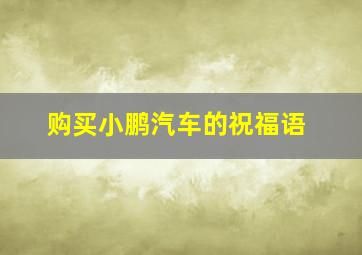 购买小鹏汽车的祝福语